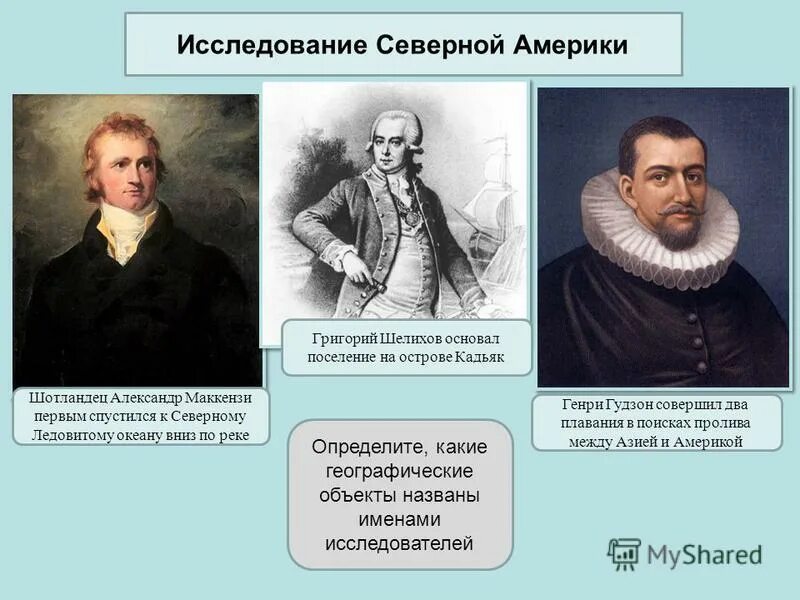 Исследование Северной Америки

Шотландец Александр Маккензи первым спустился к Северному Ледовитому океану вниз по реке

Григорий Шелихов основал поселение на острове Кадьяк

Генри Гудзон совершил два плавания в поисках пролива между Азией и Америкой

Определите, какие географические объекты названы именами исследователей

MyShared